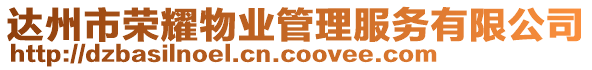 达州市荣耀物业管理服务有限公司
http://dzbasilnoel.cn.coovee.com